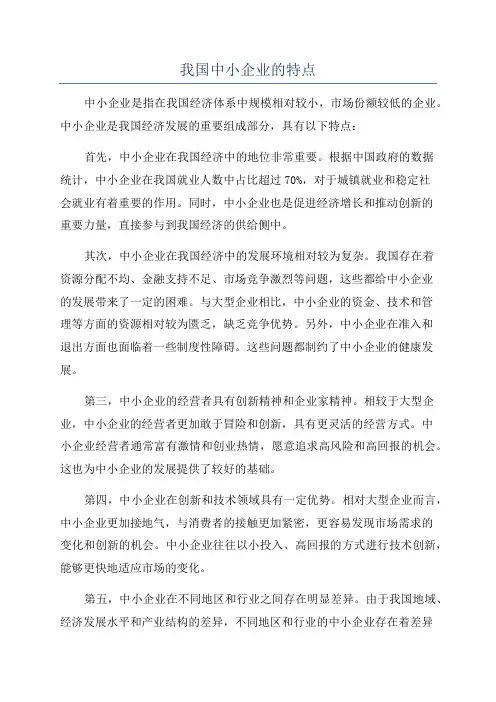 我国中小企业的特点

中小企业是指在我国经济体系中规模相对较小，市场份额较低的企业。中小企业是我国经济发展的重要组成部分，具有以下特点：

首先，中小企业在我国经济中的地位非常重要。根据中国政府的数据统计，中小企业在我国就业人数中占比超过 70%，对于城镇就业和稳定社会就业有着重要的作用。同时，中小企业也是促进经济增长和推动创新的重要力量，直接参与到我国经济的供给侧中。

其次，中小企业在我国经济中的发展环境相对较为复杂。我国存在着资源分配不均、金融支持不足、市场竞争激烈等问题，这些都给中小企业的发展带来了一定的困难。与大型企业相比，中小企业的资金、技术和管理等方面的资源相对较为匮乏，缺乏竞争优势。另外，中小企业在准入和退出方面也面临着一些制度性障碍。这些问题都制约了中小企业的健康发展。

第三，中小企业的经营者具有创新精神和企业家精神。相较于大型企业，中小企业的经营者更加敢于冒险和创新，具有更灵活的经营方式。中小企业经营者通常富有激情和创业热情，愿意追求高风险和高回报的机会。这也为中小企业的发展提供了较好的基础。

第四，中小企业在创新和技术领域具有一定优势。相对大型企业而言，中小企业更加接地气，与消费者的接触更加紧密，更容易发现市场需求的变化和创新的机会。中小企业往往以小投入、高回报的方式进行技术创新，能够更快地适应市场的变化。

第五，中小企业在不同地区和行业之间存在明显差异。由于我国地域、经济发展水平和产业结构的差异，不同地区和行业的中小企业存在着差异